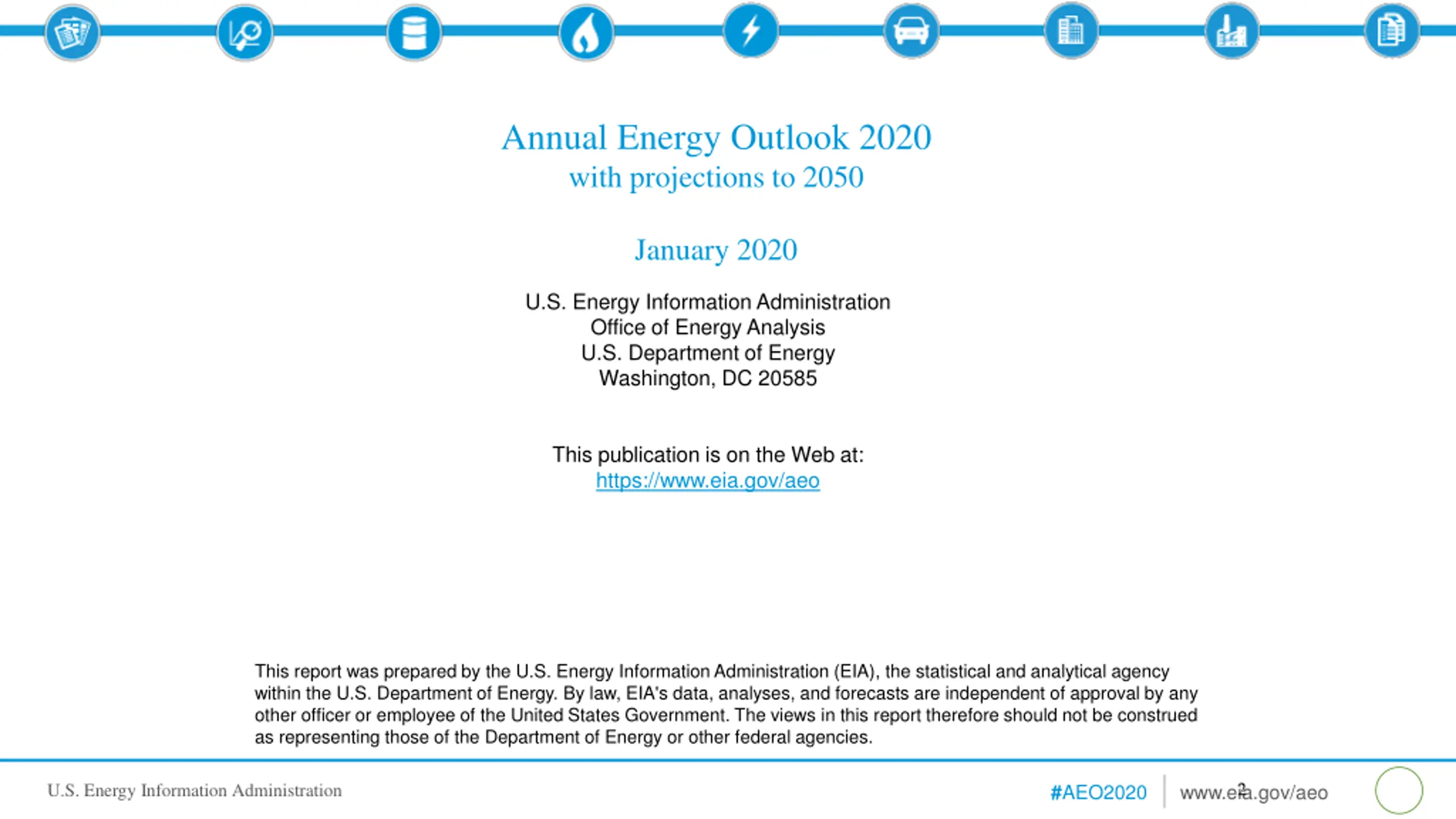 Annual Energy Outlook 2020
with projections to 2050

January 2020

U.S. Energy Information Administration
Office of Energy Analysis
U.S. Department of Energy
Washington, DC 20585

This publication is on the Web at:
https://www.eia.gov/aeo

This report was prepared by the U.S. Energy Information Administration (EIA), the statistical and analytical agency within the U.S. Department of Energy. By law, EIA's data, analyses, and forecasts are independent of approval by any other officer or employee of the United States Government. The views in this report therefore should not be construed as representing those of the Department of Energy or other federal agencies.

U.S. Energy Information Administration

#AEO2020

www.eia.gov/aeo

2